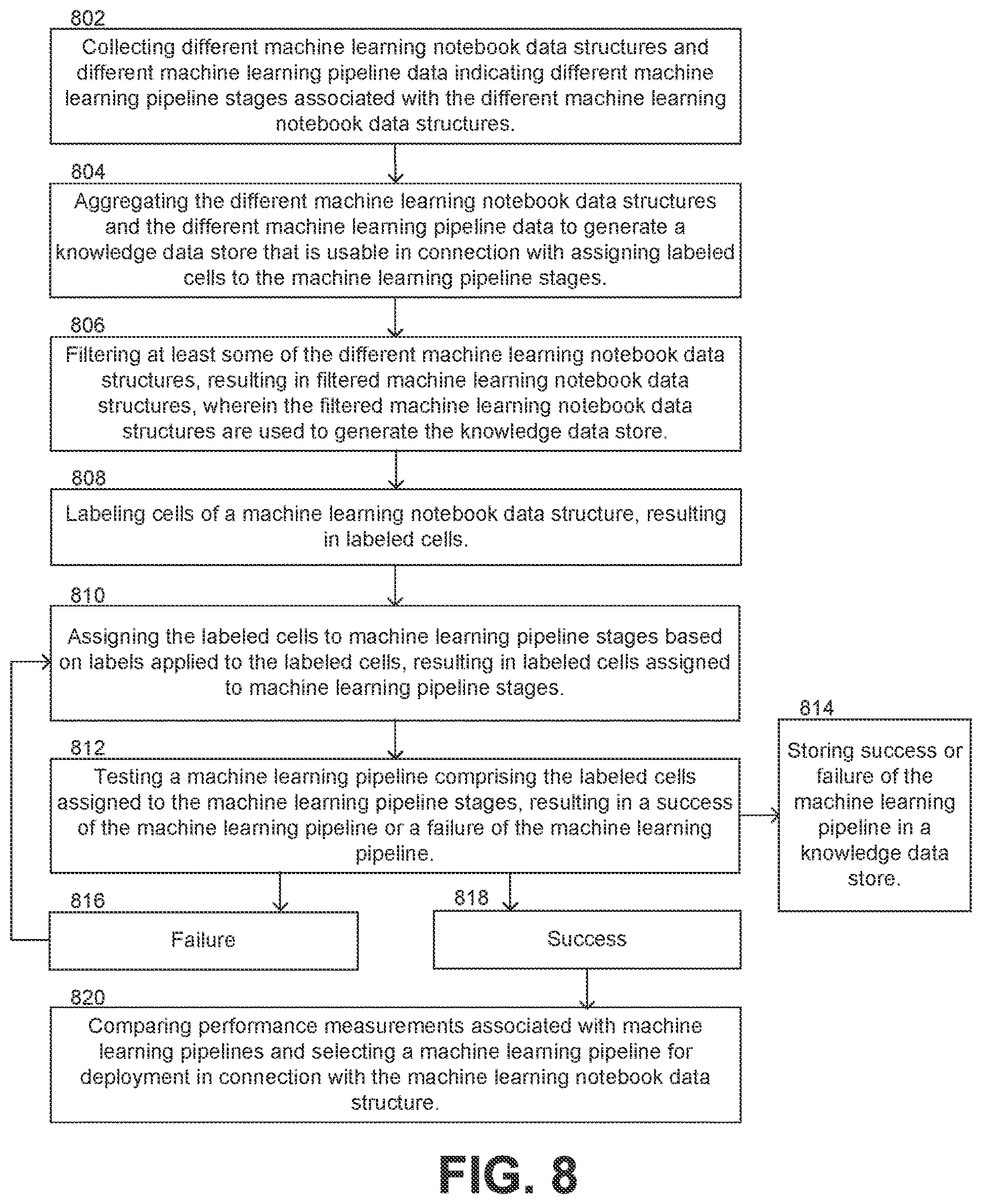 802
Collecting different machine learning notebook data structures and different machine learning pipeline data indicating different machine learning pipeline stages associated with the different machine learning notebook data structures.

804
Aggregating the different machine learning notebook data structures and the different machine learning pipeline data to generate a knowledge data store that is usable in connection with assigning labeled cells to the machine learning pipeline stages.

806
Filtering at least some of the different machine learning notebook data structures, resulting in filtered machine learning notebook data structures, wherein the filtered machine learning notebook data structures are used to generate the knowledge data store.

808
Labeling cells of a machine learning notebook data structure, resulting in labeled cells.

810
Assigning the labeled cells to machine learning pipeline stages based on labels applied to the labeled cells, resulting in labeled cells assigned to machine learning pipeline stages.

812
Testing a machine learning pipeline comprising the labeled cells assigned to the machine learning pipeline stages, resulting in a success of the machine learning pipeline or a failure of the machine learning pipeline.

814
Storing success or failure of the machine learning pipeline in a knowledge data store.

816
Failure

818
Success

820
Comparing performance measurements associated with machine learning pipelines and selecting a machine learning pipeline for deployment in connection with the machine learning notebook data structure.

FIG. 8